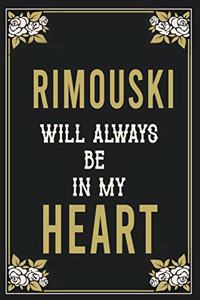 RIMOUSKI
WILL ALWAYS
BE
IN MY
HEART